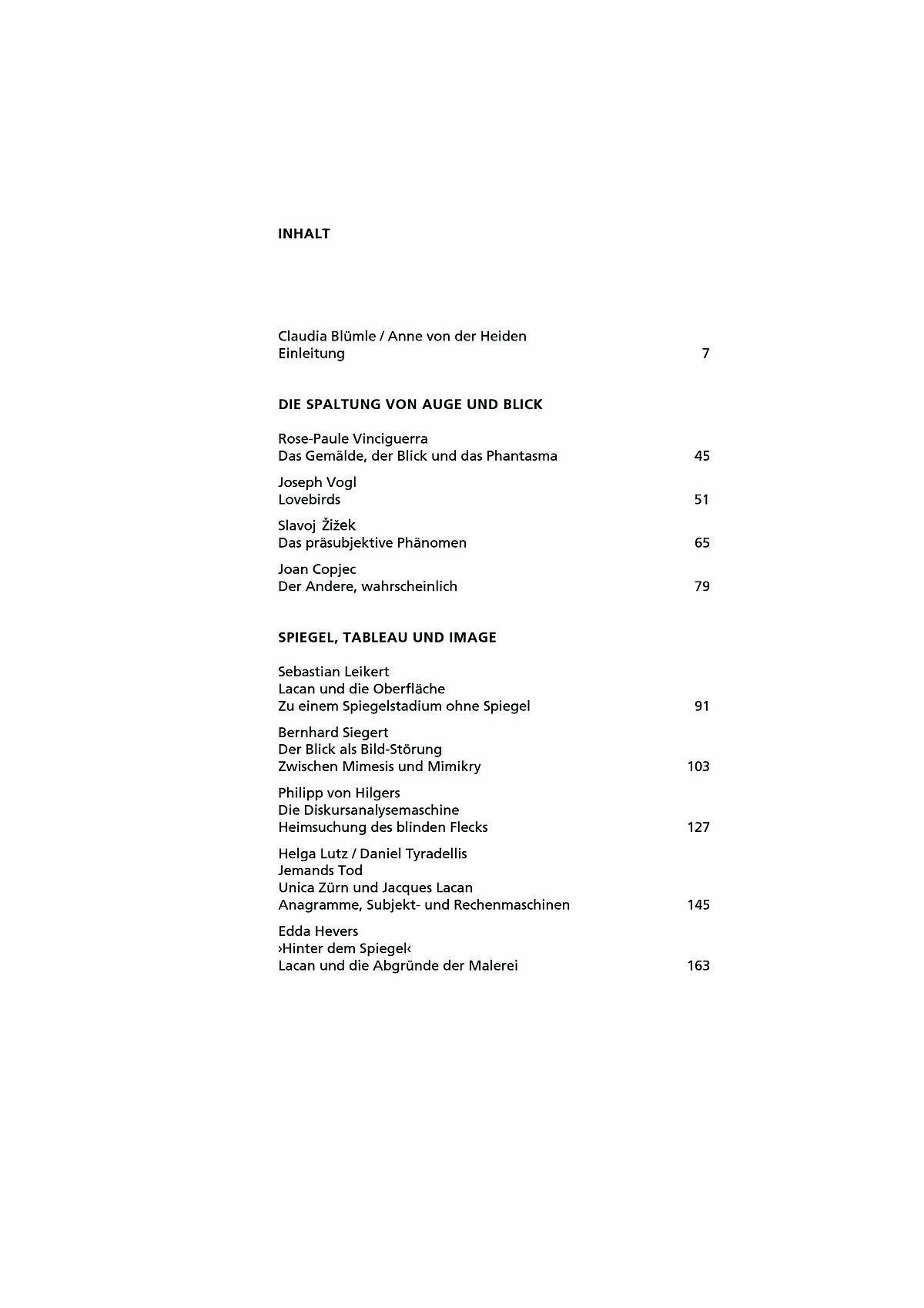 INHALT

Claudia Blümle / Anne von der Heiden
Einleitung 7

DIE SPALTUNG VON AUGE UND BLICK

Rose-Paule Vinciguerra
Das Gemälde, der Blick und das Phantasma 45

Joseph Vogl
Lovebirds 51

Slavoj Žižek
Das präsubjektive Phänomen 65

Joan Copjec
Der Andere, wahrscheinlich 79

SPIEGEL, TABLEAU UND IMAGE

Sebastian Leikert
Lacan und die Oberfläche
Zu einem Spiegelstadium ohne Spiegel 91

Bernhard Siegert
Der Blick als Bild-Störung
Zwischen Mimesis und Mimikry 103

Philipp von Hilgers
Die Diskursanalysemaschine
Heimsuchung des blinden Flecks 127

Helga Lutz / Daniel Tyradellis
Jemands Tod
Unica Zürn und Jacques Lacan
Anagramme, Subjekt- und Rechenmaschinen 145

Edda Hevers
›Hinter dem Spiegel‹
Lacan und die Abgründe der Malerei 163